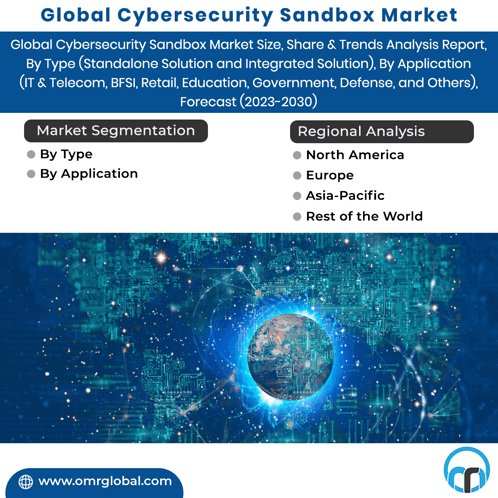 Global Cybersecurity Sandbox Market

Global Cybersecurity Sandbox Market Size, Share & Trends Analysis Report, By Type (Standalone Solution and Integrated Solution), By Application (IT & Telecom, BFSI, Retail, Education, Government, Defense, and Others), Forecast (2023-2030)

Market Segmentation

• By Type
• By Application

Regional Analysis

• North America
• Europe
• Asia-Pacific
• Rest of the World

www.omrglobal.com